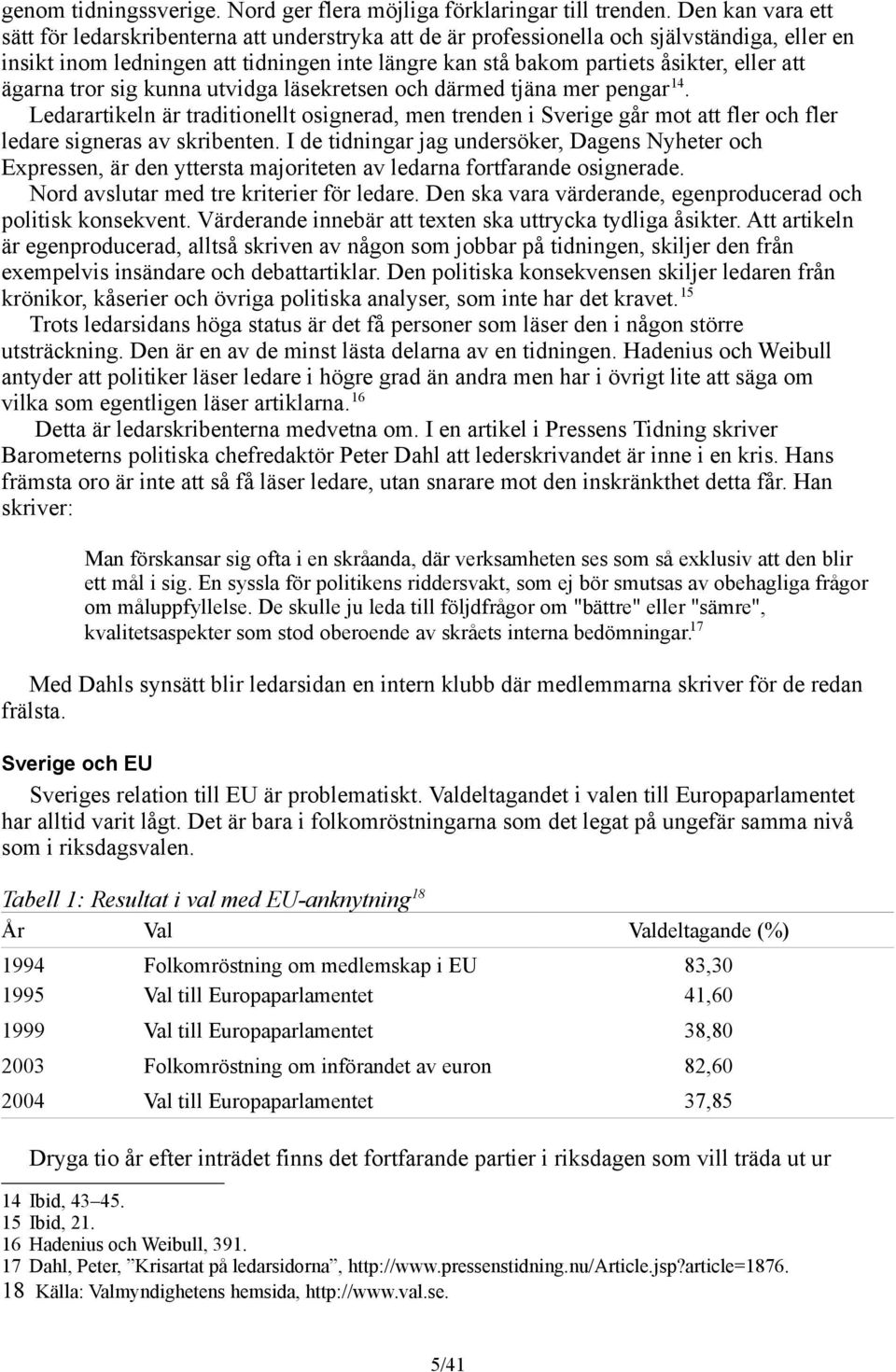 genom tidningssverige. Nord ger flera möjliga förklaringar till trenden. Den kan vara ett sätt för ledarskribenterna att understryka att de är professionella och självständiga, eller en insikt inom ledningen att tidningen inte längre kan stå bakom partiets åsikter, eller att ägarna tror sig kunna utvidga läsekretsen och därmed tjäna mer pengar$^{14}$.

Ledarartikeln är traditionellt osignerad, men trenden i Sverige går mot att fler och fler ledare signeras av skribenten. I de tidningar jag undersöker, Dagens Nyheter och Expressen, är den yttersta majoriteten av ledarna fortfarande osignerade.

Nord avslutar med tre kriterier för ledare. Den ska vara värderande, egenproducerad och politisk konsekvent. Värderande innebär att texten ska uttrycka tydliga åsikter. Att artikeln är egenproducerad, alltså skriven av någon som jobbar på tidningen, skiljer den från exempelvis insändare och debattartiklar. Den politiska konsekvensen skiljer ledaren från krönikor, kåserier och övriga politiska analyser, som inte har det kravet.$^{15}$

Trots ledarsidans höga status är det få personer som läser den i någon större utsträckning. Den är en av de minst lästa delarna av en tidningen. Hadenius och Weibull antyder att politiker läser ledare i högre grad än andra men har i övrigt lite att säga om vilka som egentligen läser artiklarna.$^{16}$

Detta är ledarskribenterna medvetna om. I en artikel i Pressens Tidning skriver Barometerns politiska chefredaktör Peter Dahl att lederskrivandet är inne i en kris. Hans främsta oro är inte att så få läser ledare, utan snarare mot den inskränkthet detta får. Han skriver:

Man förskansar sig ofta i en skråanda, där verksamheten ses som så exklusiv att den blir ett mål i sig. En syssla för politikens riddersvakt, som ej bör smutsas av obehagliga frågor om måluppfyllelse. De skulle ju leda till följdfrågor om "bättre" eller "sämre", kvalitetsaspekter som stod oberoende av skråets interna bedömningar.$^{17}$

Med Dahls synsätt blir ledarsidan en intern klubb där medlemmarna skriver för de redan frälsta.

Sverige och EU

Sveriges relation till EU är problematiskt. Valdeltagandet i valen till Europaparlamentet har alltid varit lågt. Det är bara i folkomröstningarna som det legat på ungefär samma nivå som i riksdagsvalen.

Tabell 1: Resultat i val med EU-anknytning$^{18}$

| År | Val | Valdeltagande (%) |
|---|---|---|
| 1994 | Folkomröstning om medlemskap i EU | 83,30 |
| 1995 | Val till Europaparlamentet | 41,60 |
| 1999 | Val till Europaparlamentet | 38,80 |
| 2003 | Folkomröstning om införandet av euron | 82,60 |
| 2004 | Val till Europaparlamentet | 37,85 |

Dryga tio år efter inträdet finns det fortfarande partier i riksdagen som vill träda ut ur

14 Ibid, 43–45.
15 Ibid, 21.
16 Hadenius och Weibull, 391.
17 Dahl, Peter, ”Krisartat på ledarsidorna”, http://www.pressenstidning.nu/Article.jsp?article=1876.
18 Källa: Valmyndighetens hemsida, http://www.val.se.

5/41